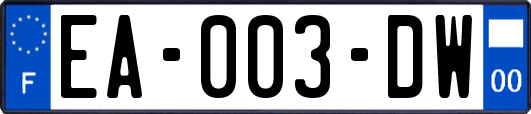 F

EA-003-DW

00